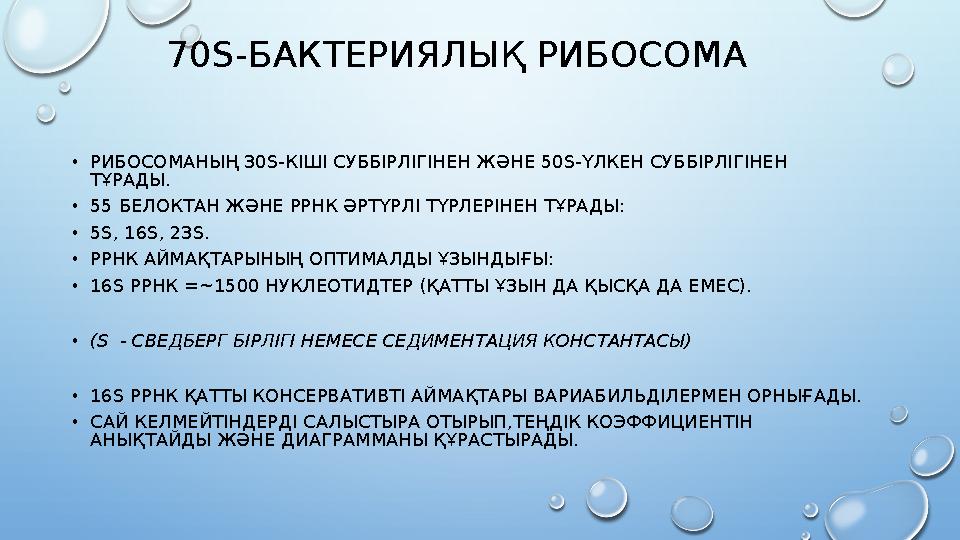 70S-БАКТЕРИЯЛЫҚ РИБОСОМА

• РИБОСОМАНЫҢ 30S-КІШІ СУББІРЛІГІНЕН ЖӘНЕ 50S-ҮЛКЕН СУББІРЛІГІНЕН ТҰРАДЫ.
• 55 БЕЛОКТАН ЖӘНЕ РРНК ӘРТҮРЛІ ТҮРЛЕРІНЕН ТҰРАДЫ:
• 5S, 16S, 23S.
• РРНК АЙМАҚТАРЫНЫҢ ОПТИМАЛДЫ ҰЗЫНДЫҒЫ:
• 16S РРНК =~1500 НУКЛЕОТИДТЕР (ҚАТТЫ ҰЗЫН ДА ҚЫСҚА ДА ЕМЕС).

• (S - СВЕДБЕРГ БІРЛІГІ НЕМЕСЕ СЕДИМЕНТАЦИЯ КОНСТАНТАСЫ)

• 16S РРНК ҚАТТЫ КОНСЕРВАТИВТІ АЙМАҚТАРЫ ВАРИАБИЛЬДІЛЕРМЕН ОРНЫҒАДЫ.
• САЙ КЕЛМЕЙТІНДЕРДІ САЛЫСТЫРА ОТЫРЫП,ТЕҢДІК КОЭФФИЦИЕНТІН АНЫҚТАЙДЫ ЖӘНЕ ДИАГРАММАНЫ ҚҰРАСТЫРАДЫ.